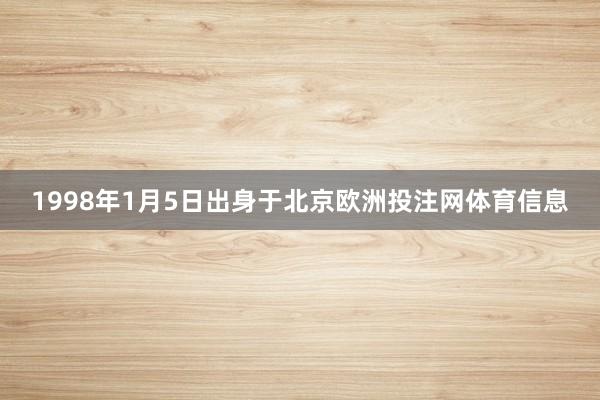 1998年1月5日出身于北京欧洲投注网体育信息